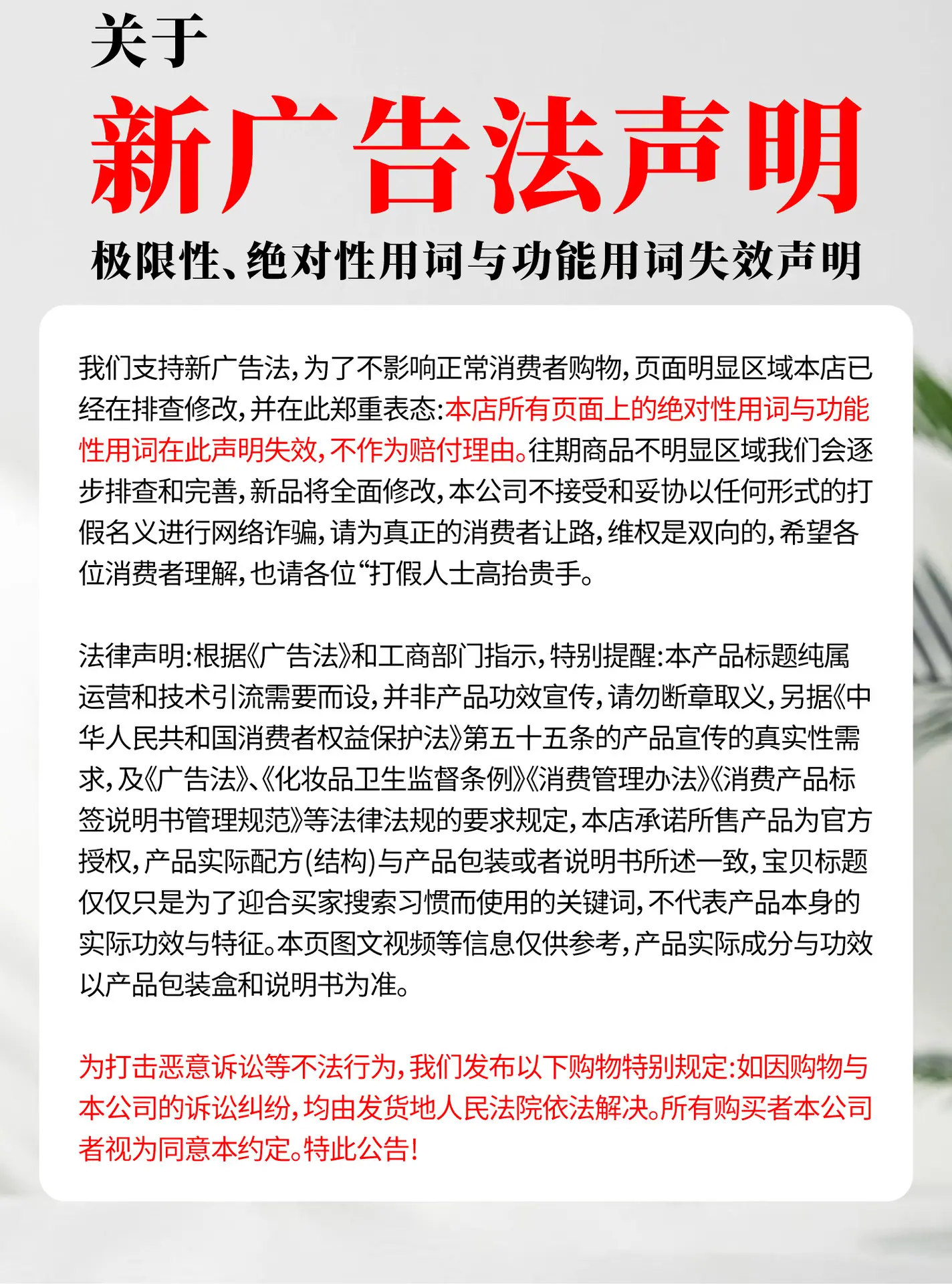 关于
新广告法声明
极限性、绝对性用词与功能用词失效声明

我们支持新广告法，为了不影响正常消费者购物，页面明显区域本店已经在排查修改，并在此郑重表态：本店所有页面上的绝对性用词与功能性用词在此声明失效，不作为赔付理由。往期商品不明显区域我们会逐步排查和完善，新品将全面修改，本公司不接受和妥协以任何形式的打假名义进行网络诈骗，请为真正的消费者让路，维权是双向的，希望各位消费者理解，也请各位“打假人士高抬贵手。

法律声明：根据《广告法》和工商部门指示，特别提醒：本产品标题纯属运营和技术引流需要而设，并非产品功效宣传，请勿断章取义，另据《中华人民共和国消费者权益保护法》第五十五条的产品宣传的真实性需求，及《广告法》、《化妆品卫生监督条例》《消费管理办法》《消费产品标签说明书管理规范》等法律法规的要求规定，本店承诺所售产品为官方授权，产品实际配方(结构)与产品包装或者说明书所述一致，宝贝标题仅仅只是为了迎合买家搜索习惯而使用的关键词，不代表产品本身的实际功效与特征。本页图文视频等信息仅供参考，产品实际成分与功效以产品包装盒和说明书为准。

为打击恶意诉讼等不法行为，我们发布以下购物特别规定：如因购物与本公司的诉讼纠纷，均由发货地人民法院依法解决。所有购买者本公司者视为同意本约定。特此公告！